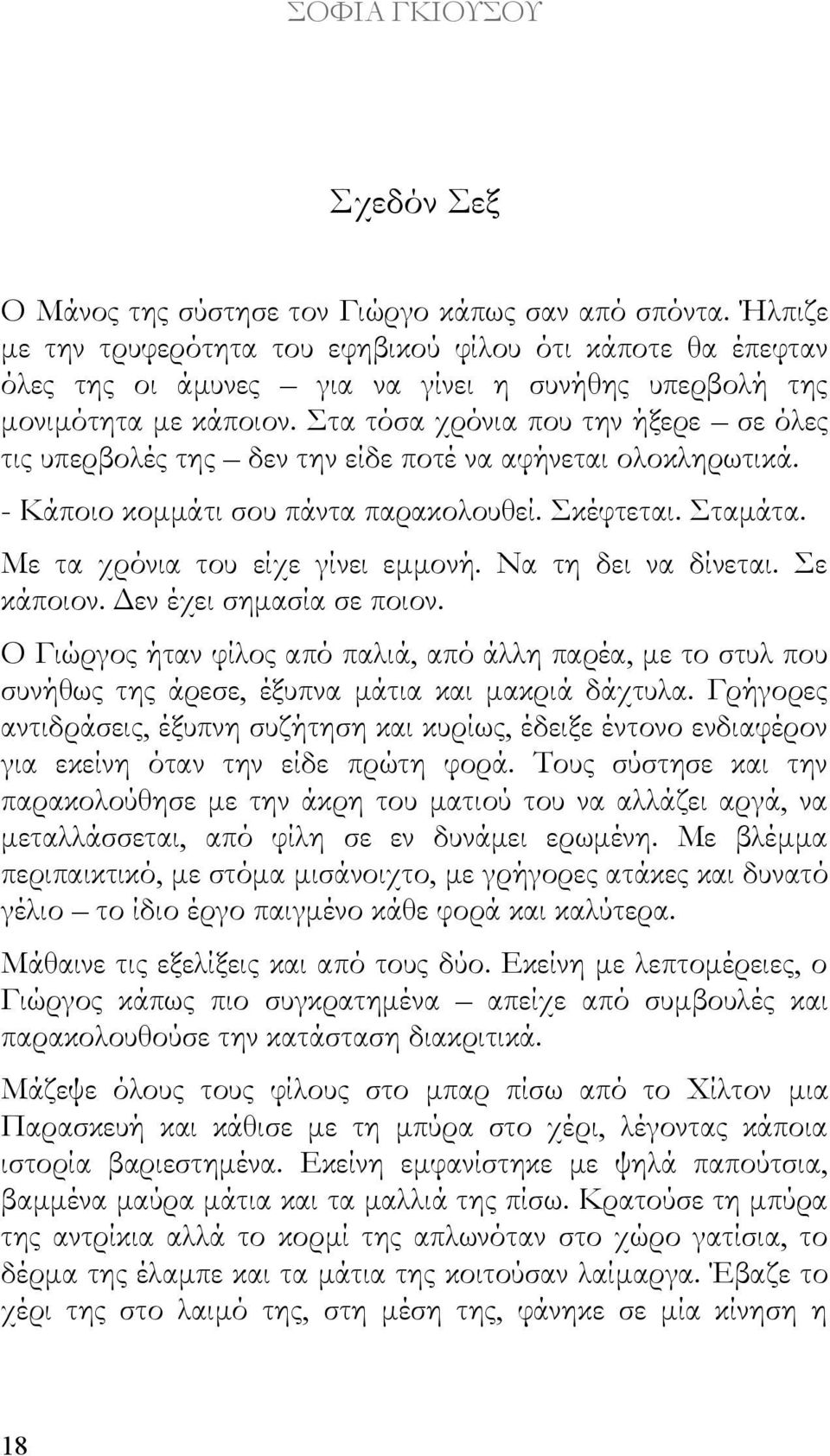 ΣΟΦΙΑ ΓΚΙΟΥΣΟΥ

Σχεδόν Σεξ

Ο Μάνος της σύστησε τον Γιώργο κάπως σαν από σπόντα. Ήλπιζε με την τρυφερότητα του εφηβικού φίλου ότι κάποτε θα έπεφταν όλες της οι άμυνες – για να γίνει η συνήθης υπερβολή της μονιμότητα με κάποιον. Στα τόσα χρόνια που την ήξερε – σε όλες τις υπερβολές της – δεν την είδε ποτέ να αφήνεται ολοκληρωτικά.

- Κάποιο κομμάτι σου πάντα παρακολουθεί. Σκέφτεται. Σταμάτα.

Με τα χρόνια του είχε γίνει εμμονή. Να τη δει να δίνεται. Σε κάποιον. Δεν έχει σημασία σε ποιον.

Ο Γιώργος ήταν φίλος από παλιά, από άλλη παρέα, με το στυλ που συνήθως της άρεσε, έξυπνα μάτια και μακριά δάχτυλα. Γρήγορες αντιδράσεις, έξυπνη συζήτηση και κυρίως, έδειξε έντονο ενδιαφέρον για εκείνη όταν την είδε πρώτη φορά. Τους σύστησε και την παρακολούθησε με την άκρη του ματιού του να αλλάζει αργά, να μεταλλάσσεται, από φίλη σε εν δυνάμει ερωμένη. Με βλέμμα περιπαικτικό, με στόμα μισάνοιχτο, με γρήγορες ατάκες και δυνατό γέλιο – το ίδιο έργο παιγμένο κάθε φορά και καλύτερα.

Μάθαινε τις εξελίξεις και από τους δύο. Εκείνη με λεπτομέρειες, ο Γιώργος κάπως πιο συγκρατημένα – απείχε από συμβουλές και παρακολουθούσε την κατάσταση διακριτικά.

Μάζεψε όλους τους φίλους στο μπαρ πίσω από το Χίλτον μια Παρασκευή και κάθισε με τη μπύρα στο χέρι, λέγοντας κάποια ιστορία βαριεστημένα. Εκείνη εμφανίστηκε με ψηλά παπούτσια, βαμμένα μαύρα μάτια και τα μαλλιά της πίσω. Κρατούσε τη μπύρα της αντρίκια αλλά το κορμί της απλωνόταν στο χώρο γατίσια, το δέρμα της έλαμπε και τα μάτια της κοιτούσαν λαίμαργα. Έβαζε το χέρι της στο λαιμό της, στη μέση της, φάνηκε σε μία κίνηση η

18